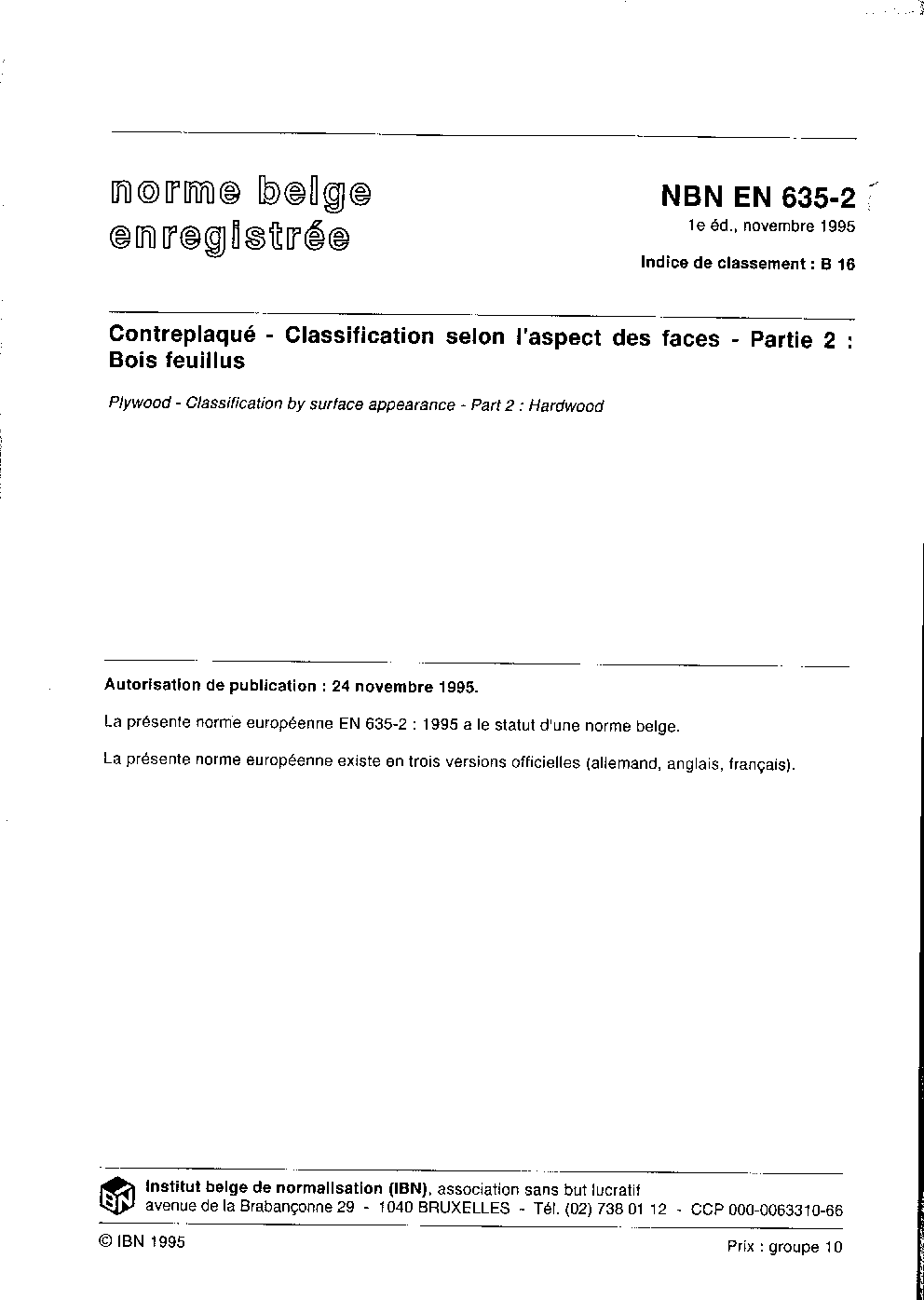 norme belge enregistrée

NBN EN 635-2

1e éd., novembre 1995

Indice de classement : B 16

Contreplaqué - Classification selon l'aspect des faces - Partie 2 : Bois feuillus

Plywood - Classification by surface appearance - Part 2 : Hardwood

Autorisation de publication : 24 novembre 1995.

La présente norme européenne EN 635-2 : 1995 a le statut d'une norme belge.

La présente norme européenne existe en trois versions officielles (allemand, anglais, français).

IBN

Institut belge de normalisation (IBN), association sans but lucratif
avenue de la Brabançonne 29 - 1040 BRUXELLES - Tél. (02) 738 01 12 - CCP 000-0063310-66

© IBN 1995

Prix : groupe 10